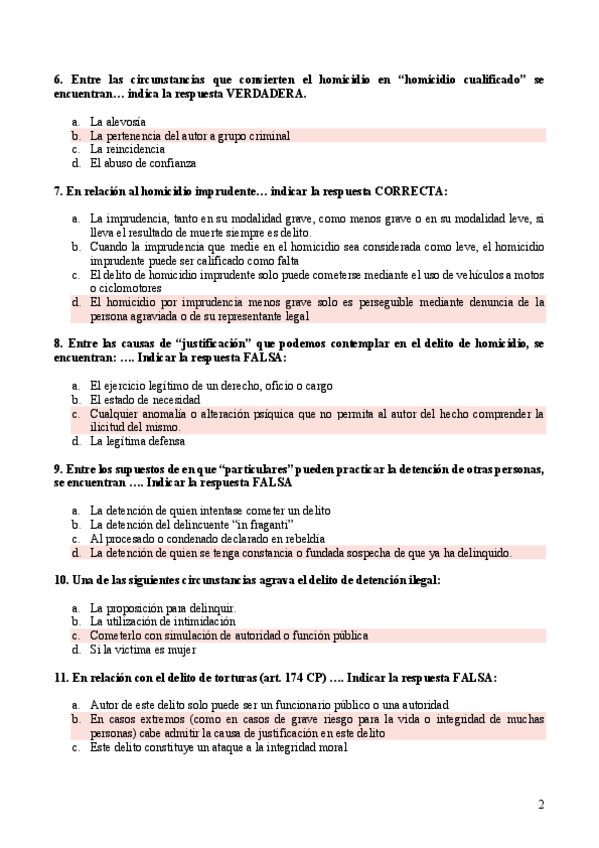 6. Entre las circunstancias que convierten el homicidio en "homicidio cualificado" se encuentran… indica la respuesta VERDADERA.

a. La alevosía
b. La pertenencia del autor a grupo criminal
c. La reincidencia
d. El abuso de confianza

7. En relación al homicidio imprudente… indicar la respuesta CORRECTA:

a. La imprudencia, tanto en su modalidad grave, como menos grave o en su modalidad leve, si lleva el resultado de muerte siempre es delito.
b. Cuando la imprudencia que medie en el homicidio sea considerada como leve, el homicidio imprudente puede ser calificado como falta
c. El delito de homicidio imprudente solo puede cometerse mediante el uso de vehículos a motos o ciclomotores
d. El homicidio por imprudencia menos grave solo es perseguible mediante denuncia de la persona agraviada o de su representante legal

8. Entre las causas de "justificación" que podemos contemplar en el delito de homicidio, se encuentran: …. Indicar la respuesta FALSA:

a. El ejercicio legítimo de un derecho, oficio o cargo
b. El estado de necesidad
c. Cualquier anomalía o alteración psíquica que no permita al autor del hecho comprender la ilicitud del mismo.
d. La legítima defensa

9. Entre los supuestos de en que "particulares" pueden practicar la detención de otras personas, se encuentran …. Indicar la respuesta FALSA

a. La detención de quien intentase cometer un delito
b. La detención del delincuente "in fraganti"
c. Al procesado o condenado declarado en rebeldía
d. La detención de quien se tenga constancia o fundada sospecha de que ya ha delinquido.

10. Una de las siguientes circunstancias agrava el delito de detención ilegal:

a. La proposición para delinquir.
b. La utilización de intimidación
c. Cometerlo con simulación de autoridad o función pública
d. Si la víctima es mujer

11. En relación con el delito de torturas (art. 174 CP) …. Indicar la respuesta FALSA:

a. Autor de este delito solo puede ser un funcionario público o una autoridad
b. En casos extremos (como en casos de grave riesgo para la vida o integridad de muchas personas) cabe admitir la causa de justificación en este delito
c. Este delito constituye un ataque a la integridad moral

2